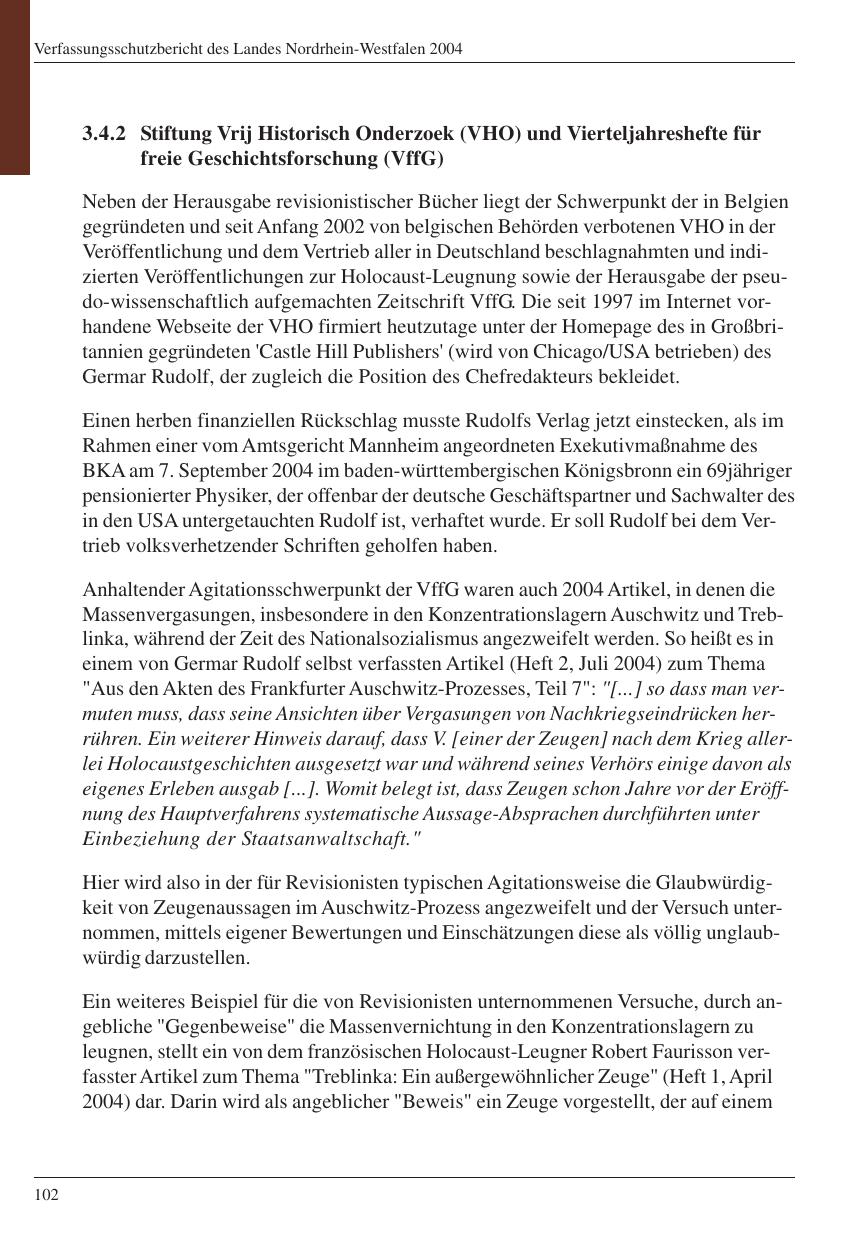 Verfassungsschutzbericht des Landes Nordrhein-Westfalen 2004

3.4.2 Stiftung Vrij Historisch Onderzoek (VHO) und Vierteljahreshefte für freie Geschichtsforschung (VffG)

Neben der Herausgabe revisionistischer Bücher liegt der Schwerpunkt der in Belgien gegründeten und seit Anfang 2002 von belgischen Behörden verbotenen VHO in der Veröffentlichung und dem Vertrieb aller in Deutschland beschlagnahmten und indizierten Veröffentlichungen zur Holocaust-Leugnung sowie der Herausgabe der pseudo-wissenschaftlich aufgemachten Zeitschrift VffG. Die seit 1997 im Internet vorhandene Webseite der VHO firmiert heutzutage unter der Homepage des in Großbritannien gegründeten 'Castle Hill Publishers' (wird von Chicago/USA betrieben) des Germar Rudolf, der zugleich die Position des Chefredakteurs bekleidet.

Einen herben finanziellen Rückschlag musste Rudolfs Verlag jetzt einstecken, als im Rahmen einer vom Amtsgericht Mannheim angeordneten Exekutivmaßnahme des BKA am 7. September 2004 im baden-württembergischen Königsbronn ein 69jähriger pensionierter Physiker, der offenbar der deutsche Geschäftspartner und Sachwalter des in den USA untergetauchten Rudolf ist, verhaftet wurde. Er soll Rudolf bei dem Vertrieb volksverhetzender Schriften geholfen haben.

Anhaltender Agitationsschwerpunkt der VffG waren auch 2004 Artikel, in denen die Massenvergasungen, insbesondere in den Konzentrationslagern Auschwitz und Treblinka, während der Zeit des Nationalsozialismus angezweifelt werden. So heißt es in einem von Germar Rudolf selbst verfassten Artikel (Heft 2, Juli 2004) zum Thema "Aus den Akten des Frankfurter Auschwitz-Prozesses, Teil 7": "[...] so dass man vermuten muss, dass seine Ansichten über Vergasungen von Nachkriegseindrücken herrühren. Ein weiterer Hinweis darauf, dass V. [einer der Zeugen] nach dem Krieg allerlei Holocaustgeschichten ausgesetzt war und während seines Verhörs einige davon als eigenes Erleben ausgab [...]. Womit belegt ist, dass Zeugen schon Jahre vor der Eröffnung des Hauptverfahrens systematische Aussage-Absprachen durchführten unter Einbeziehung der Staatsanwaltschaft."

Hier wird also in der für Revisionisten typischen Agitationsweise die Glaubwürdigkeit von Zeugenaussagen im Auschwitz-Prozess angezweifelt und der Versuch unternommen, mittels eigener Bewertungen und Einschätzungen diese als völlig unglaubwürdig darzustellen.

Ein weiteres Beispiel für die von Revisionisten unternommenen Versuche, durch angebliche "Gegenbeweise" die Massenvernichtung in den Konzentrationslagern zu leugnen, stellt ein von dem französischen Holocaust-Leugner Robert Faurisson verfasster Artikel zum Thema "Treblinka: Ein außergewöhnlicher Zeuge" (Heft 1, April 2004) dar. Darin wird als angeblicher "Beweis" ein Zeuge vorgestellt, der auf einem

102